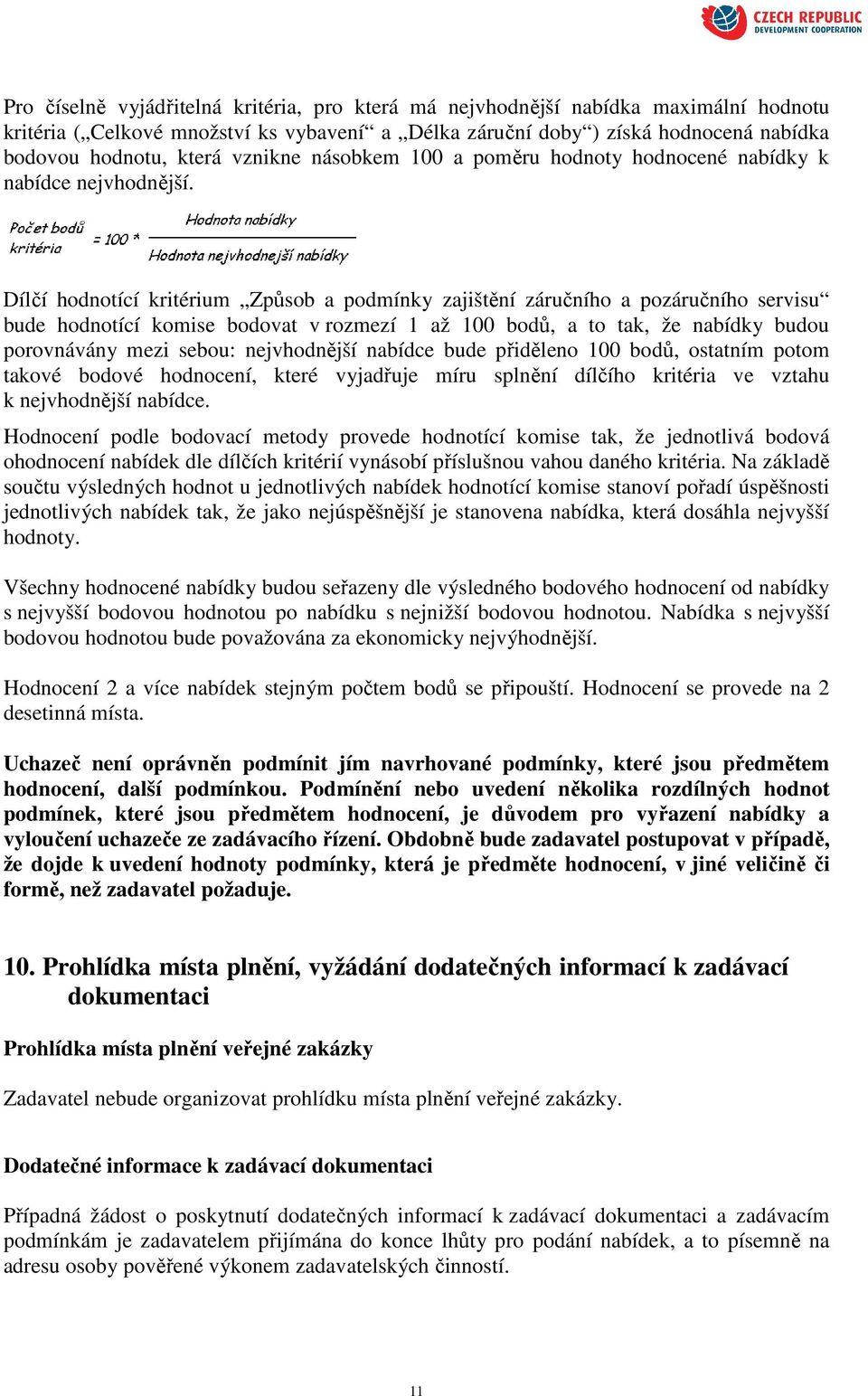 CZECH REPUBLIC
DEVELOPMENT COOPERATION

Pro číselně vyjádřitelná kritéria, pro která má nejvhodnější nabídka maximální hodnotu kritéria („Celkové množství ks vybavení“ a „Délka záruční doby“) získá hodnocená nabídka bodovou hodnotu, která vznikne násobkem 100 a poměru hodnoty hodnocené nabídky k nabídce nejvhodnější.

Počet bodů kritéria $= 100 * \frac{\text{Hodnota nabídky}}{\text{Hodnota nejvhodnější nabídky}}$

Dílčí hodnotící kritérium „Způsob a podmínky zajištění záručního a pozáručního servisu“ bude hodnotící komise bodovat v rozmezí 1 až 100 bodů, a to tak, že nabídky budou porovnávány mezi sebou: nejvhodnější nabídce bude přiděleno 100 bodů, ostatním potom takové bodové hodnocení, které vyjadřuje míru splnění dílčího kritéria ve vztahu k nejvhodnější nabídce.

Hodnocení podle bodovací metody provede hodnotící komise tak, že jednotlivá bodová ohodnocení nabídek dle dílčích kritérií vynásobí příslušnou vahou daného kritéria. Na základě součtu výsledných hodnot u jednotlivých nabídek hodnotící komise stanoví pořadí úspěšnosti jednotlivých nabídek tak, že jako nejúspěšnější je stanovena nabídka, která dosáhla nejvyšší hodnoty.

Všechny hodnocené nabídky budou seřazeny dle výsledného bodového hodnocení od nabídky s nejvyšší bodovou hodnotou po nabídku s nejnižší bodovou hodnotou. Nabídka s nejvyšší bodovou hodnotou bude považována za ekonomicky nejvýhodnější.

Hodnocení 2 a více nabídek stejným počtem bodů se připouští. Hodnocení se provede na 2 desetinná místa.

Uchazeč není oprávněn podmínit jím navrhované podmínky, které jsou předmětem hodnocení, další podmínkou. Podmínění nebo uvedení několika rozdílných hodnot podmínek, které jsou předmětem hodnocení, je důvodem pro vyřazení nabídky a vyloučení uchazeče ze zadávacího řízení. Obdobně bude zadavatel postupovat v případě, že dojde k uvedení hodnoty podmínky, která je předměte hodnocení, v jiné veličině či formě, než zadavatel požaduje.

10. Prohlídka místa plnění, vyžádání dodatečných informací k zadávací dokumentaci

Prohlídka místa plnění veřejné zakázky

Zadavatel nebude organizovat prohlídku místa plnění veřejné zakázky.

Dodatečné informace k zadávací dokumentaci

Případná žádost o poskytnutí dodatečných informací k zadávací dokumentaci a zadávacím podmínkám je zadavatelem přijímána do konce lhůty pro podání nabídek, a to písemně na adresu osoby pověřené výkonem zadavatelských činností.

11